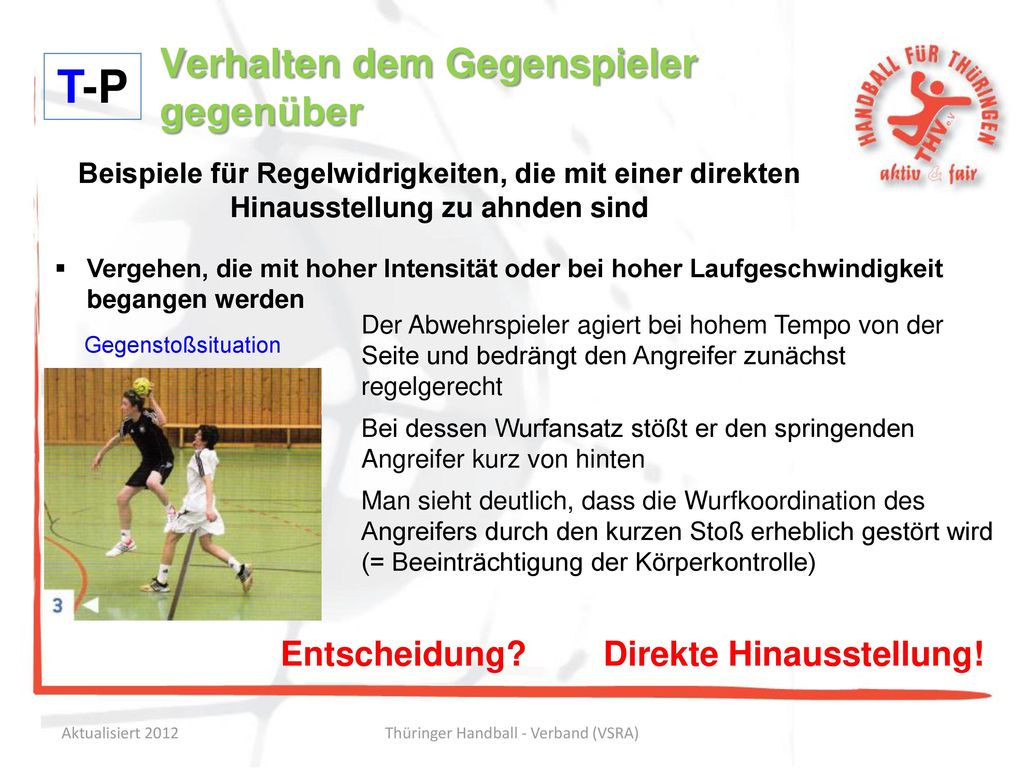 T-P

Verhalten dem Gegenspieler gegenüber

HANDBALL FÜR THÜRINGEN
THV e.V.
aktiv & fair

Beispiele für Regelwidrigkeiten, die mit einer direkten Hinausstellung zu ahnden sind

▪ Vergehen, die mit hoher Intensität oder bei hoher Laufgeschwindigkeit begangen werden

Gegenstoßsituation

3

Der Abwehrspieler agiert bei hohem Tempo von der Seite und bedrängt den Angreifer zunächst regelgerecht

Bei dessen Wurfansatz stößt er den springenden Angreifer kurz von hinten

Man sieht deutlich, dass die Wurfkoordination des Angreifers durch den kurzen Stoß erheblich gestört wird (= Beeinträchtigung der Körperkontrolle)

Entscheidung? Direkte Hinausstellung!

Aktualisiert 2012

Thüringer Handball - Verband (VSRA)